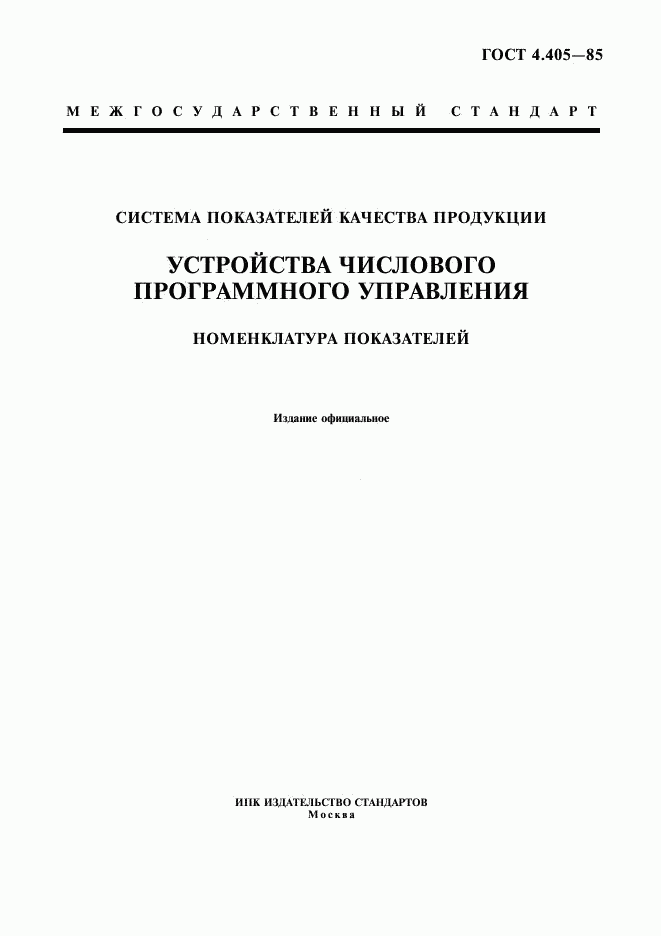 ГОСТ 4.405—85

МЕЖГОСУДАРСТВЕННЫЙ СТАНДАРТ

СИСТЕМА ПОКАЗАТЕЛЕЙ КАЧЕСТВА ПРОДУКЦИИ

УСТРОЙСТВА ЧИСЛОВОГО ПРОГРАММНОГО УПРАВЛЕНИЯ

НОМЕНКЛАТУРА ПОКАЗАТЕЛЕЙ

Издание официальное

ИПК ИЗДАТЕЛЬСТВО СТАНДАРТОВ
Москва